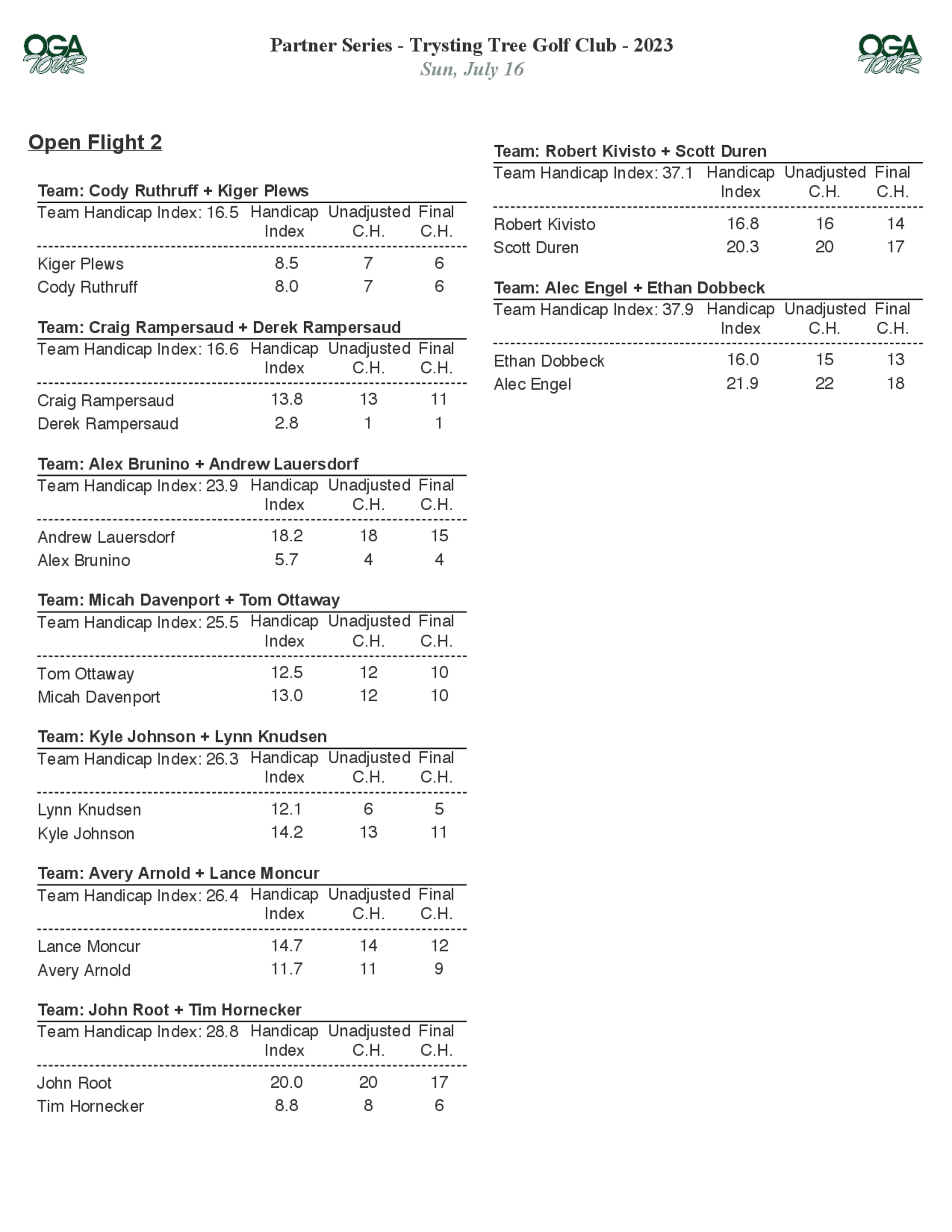 OGA TOUR

Partner Series - Trysting Tree Golf Club - 2023
Sun, July 16

OGA TOUR

Open Flight 2

Team: Cody Ruthruff + Kiger Plews

| Team Handicap Index: 16.5 | Handicap Index | Unadjusted C.H. | Final C.H. |
|---|---|---|---|
| Kiger Plews | 8.5 | 7 | 6 |
| Cody Ruthruff | 8.0 | 7 | 6 |

Team: Craig Rampersaud + Derek Rampersaud

| Team Handicap Index: 16.6 | Handicap Index | Unadjusted C.H. | Final C.H. |
|---|---|---|---|
| Craig Rampersaud | 13.8 | 13 | 11 |
| Derek Rampersaud | 2.8 | 1 | 1 |

Team: Alex Brunino + Andrew Lauersdorf

| Team Handicap Index: 23.9 | Handicap Index | Unadjusted C.H. | Final C.H. |
|---|---|---|---|
| Andrew Lauersdorf | 18.2 | 18 | 15 |
| Alex Brunino | 5.7 | 4 | 4 |

Team: Micah Davenport + Tom Ottaway

| Team Handicap Index: 25.5 | Handicap Index | Unadjusted C.H. | Final C.H. |
|---|---|---|---|
| Tom Ottaway | 12.5 | 12 | 10 |
| Micah Davenport | 13.0 | 12 | 10 |

Team: Kyle Johnson + Lynn Knudsen

| Team Handicap Index: 26.3 | Handicap Index | Unadjusted C.H. | Final C.H. |
|---|---|---|---|
| Lynn Knudsen | 12.1 | 6 | 5 |
| Kyle Johnson | 14.2 | 13 | 11 |

Team: Avery Arnold + Lance Moncur

| Team Handicap Index: 26.4 | Handicap Index | Unadjusted C.H. | Final C.H. |
|---|---|---|---|
| Lance Moncur | 14.7 | 14 | 12 |
| Avery Arnold | 11.7 | 11 | 9 |

Team: John Root + Tim Hornecker

| Team Handicap Index: 28.8 | Handicap Index | Unadjusted C.H. | Final C.H. |
|---|---|---|---|
| John Root | 20.0 | 20 | 17 |
| Tim Hornecker | 8.8 | 8 | 6 |

Team: Robert Kivisto + Scott Duren

| Team Handicap Index: 37.1 | Handicap Index | Unadjusted C.H. | Final C.H. |
|---|---|---|---|
| Robert Kivisto | 16.8 | 16 | 14 |
| Scott Duren | 20.3 | 20 | 17 |

Team: Alec Engel + Ethan Dobbeck

| Team Handicap Index: 37.9 | Handicap Index | Unadjusted C.H. | Final C.H. |
|---|---|---|---|
| Ethan Dobbeck | 16.0 | 15 | 13 |
| Alec Engel | 21.9 | 22 | 18 |